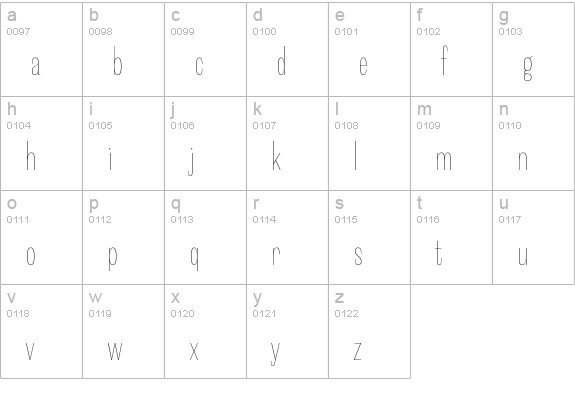 | a 0097 a | b 0098 b | c 0099 c | d 0100 d | e 0101 e | f 0102 f | g 0103 g |
|---|---|---|---|---|---|---|
| h 0104 h | i 0105 i | j 0106 j | k 0107 k | l 0108 l | m 0109 m | n 0110 n |
| o 0111 o | p 0112 p | q 0113 q | r 0114 r | s 0115 s | t 0116 t | u 0117 u |
| v 0118 v | w 0119 w | x 0120 x | y 0121 y | z 0122 z | | |